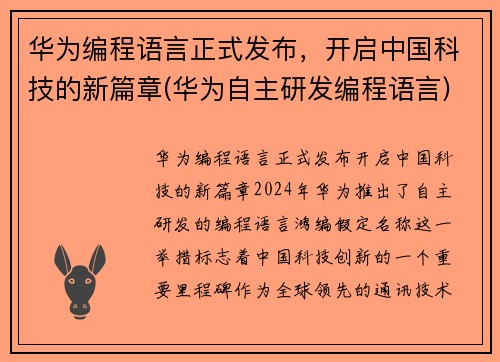 华为编程语言正式发布，开启中国科技的新篇章(华为自主研发编程语言)

华为编程语言正式发布开启中国科技的新篇章2024年华为推出了自主研发的编程语言鸿编假定名称这一举措标志着中国科技创新的一个重要里程碑作为全球领先的通讯技术